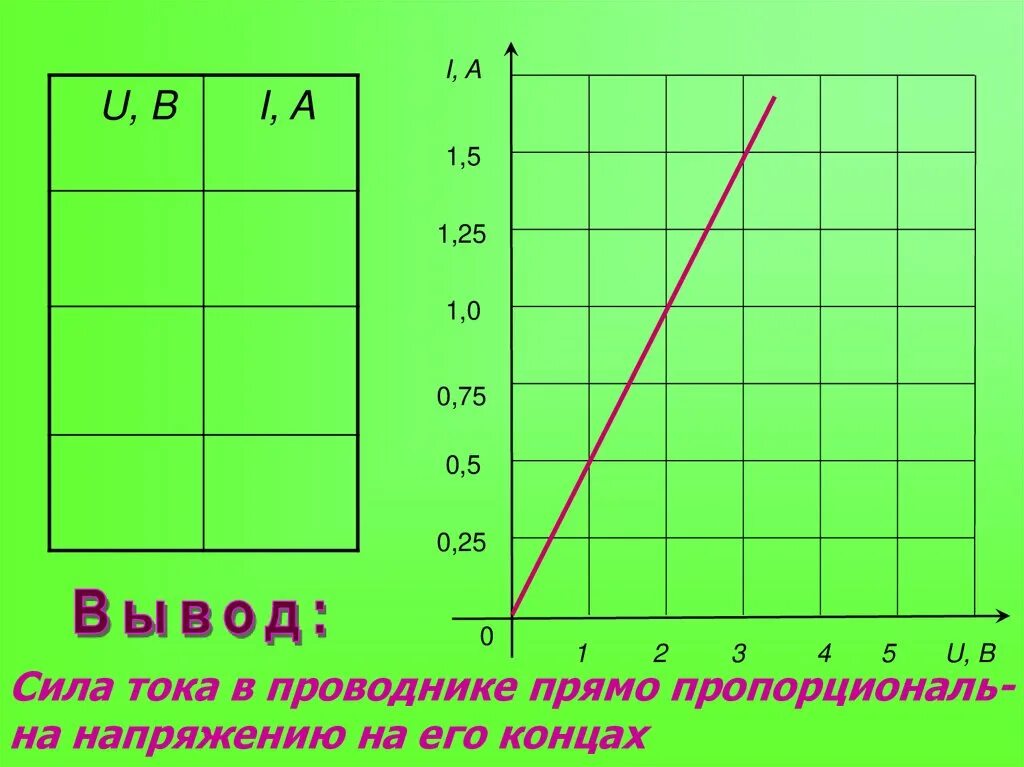 | U, B | I, A |
|---|---|
| | |
| | |
| | |

I, A

1,5

1,25

1,0

0,75

0,5

0,25

0

1 2 3 4 5 U, B

Вывод:

Сила тока в проводнике прямо пропорциональна напряжению на его концах